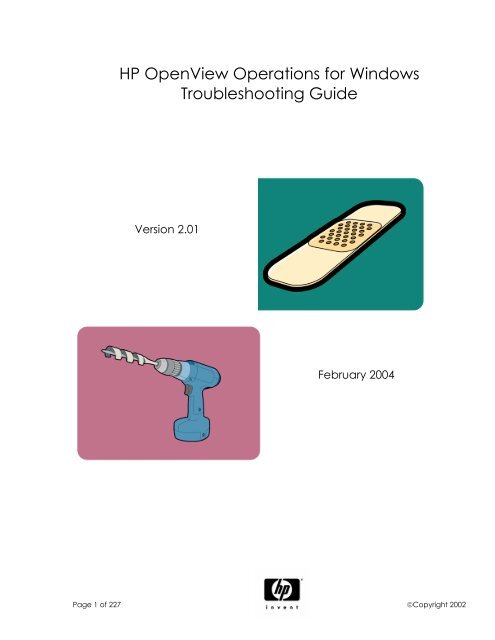 HP OpenView Operations for Windows
Troubleshooting Guide

Version 2.01

February 2004

Page 1 of 227

hp
invent

©Copyright 2002